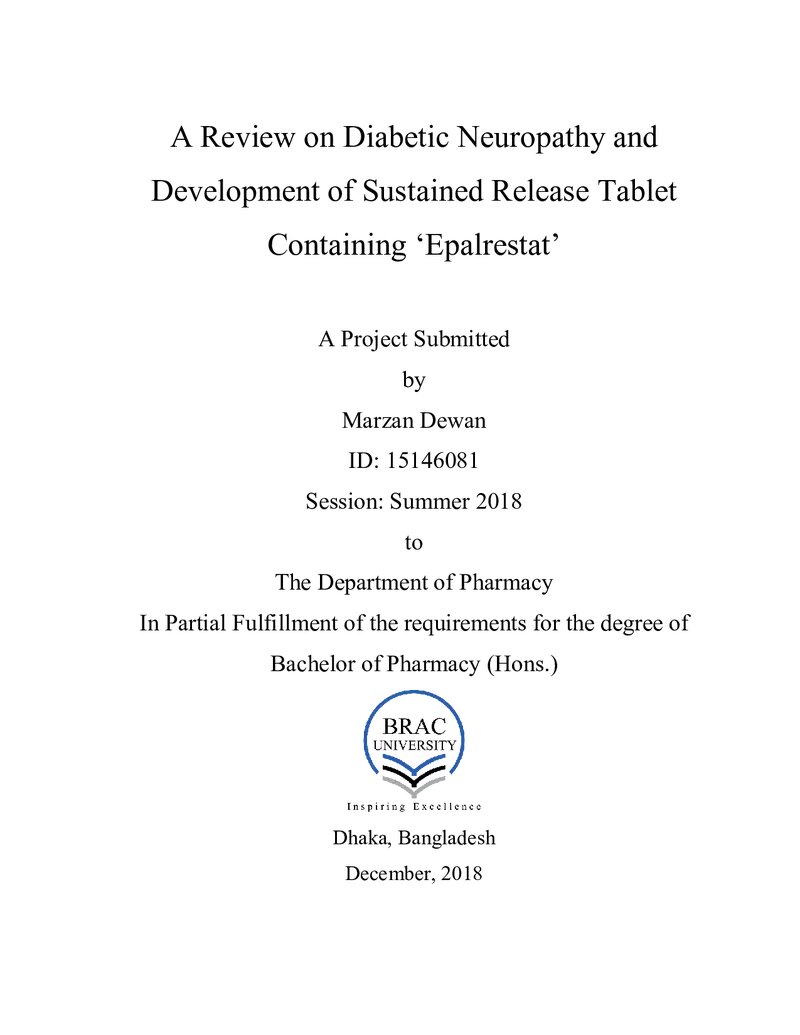 A Review on Diabetic Neuropathy and Development of Sustained Release Tablet Containing 'Epalrestat'

A Project Submitted
by
Marzan Dewan
ID: 15146081
Session: Summer 2018
to
The Department of Pharmacy
In Partial Fulfillment of the requirements for the degree of
Bachelor of Pharmacy (Hons.)

BRAC
UNIVERSITY
Inspiring Excellence

Dhaka, Bangladesh
December, 2018